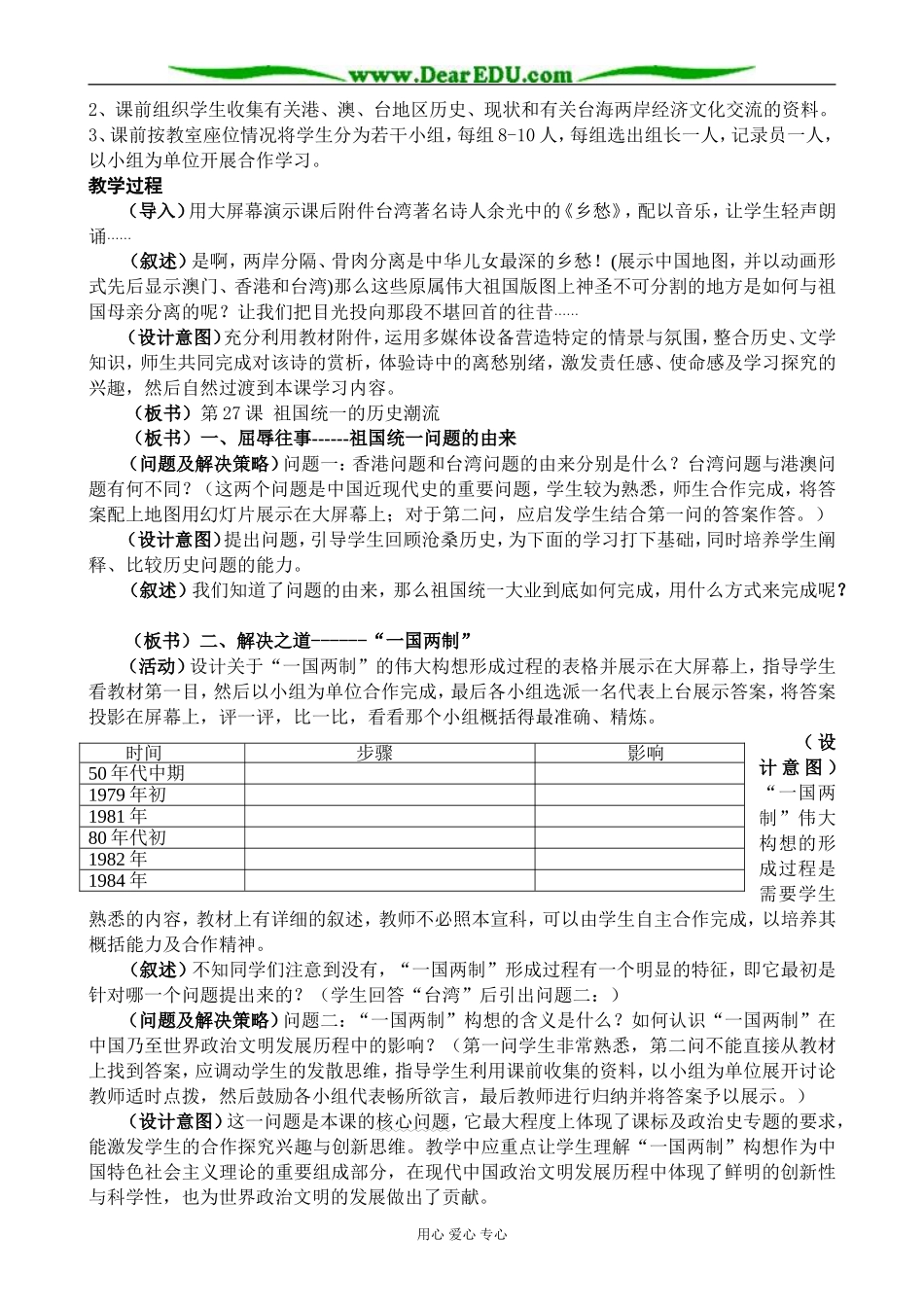 www.DearEDU.com

2、课前组织学生收集有关港、澳、台地区历史、现状和有关台海两岸经济文化交流的资料。
3、课前按教室座位情况将学生分为若干小组，每组 8-10 人，每组选出组长一人，记录员一人，以小组为单位开展合作学习。

教学过程

（导入）用大屏幕演示课后附件台湾著名诗人余光中的《乡愁》，配以音乐，让学生轻声朗诵……

（叙述）是啊，两岸分隔、骨肉分离是中华儿女最深的乡愁！(展示中国地图，并以动画形式先后显示澳门、香港和台湾)那么这些原属伟大祖国版图上神圣不可分割的地方是如何与祖国母亲分离的呢？让我们把目光投向那段不堪回首的往昔……

（设计意图）充分利用教材附件，运用多媒体设备营造特定的情景与氛围，整合历史、文学知识，师生共同完成对该诗的赏析，体验诗中的离愁别绪，激发责任感、使命感及学习探究的兴趣，然后自然过渡到本课学习内容。

（板书）第 27 课 祖国统一的历史潮流

（板书）一、屈辱往事------祖国统一问题的由来

（问题及解决策略）问题一：香港问题和台湾问题的由来分别是什么？台湾问题与港澳问题有何不同？（这两个问题是中国近现代史的重要问题，学生较为熟悉，师生合作完成，将答案配上地图用幻灯片展示在大屏幕上；对于第二问，应启发学生结合第一问的答案作答。）

（设计意图）提出问题，引导学生回顾沧桑历史，为下面的学习打下基础，同时培养学生阐释、比较历史问题的能力。

（叙述）我们知道了问题的由来，那么祖国统一大业到底如何完成，用什么方式来完成呢？

（板书）二、解决之道------“一国两制”

（活动）设计关于“一国两制”的伟大构想形成过程的表格并展示在大屏幕上，指导学生看教材第一目，然后以小组为单位合作完成，最后各小组选派一名代表上台展示答案，将答案投影在屏幕上，评一评，比一比，看看那个小组概括得最准确、精炼。

| 时间 | 步骤 | 影响 |
|---|---|---|
| 50 年代中期 | | |
| 1979 年初 | | |
| 1981 年 | | |
| 80 年代初 | | |
| 1982 年 | | |
| 1984 年 | | |

（设计意图）“一国两制”伟大构想的形成过程是需要学生熟悉的内容，教材上有详细的叙述，教师不必照本宣科，可以由学生自主合作完成，以培养其概括能力及合作精神。

（叙述）不知同学们注意到没有，“一国两制”形成过程有一个明显的特征，即它最初是针对哪一个问题提出来的？（学生回答“台湾”后引出问题二：）

（问题及解决策略）问题二：“一国两制”构想的含义是什么？如何认识“一国两制”在中国乃至世界政治文明发展历程中的影响？（第一问学生非常熟悉，第二问不能直接从教材上找到答案，应调动学生的发散思维，指导学生利用课前收集的资料，以小组为单位展开讨论教师适时点拨，然后鼓励各小组代表畅所欲言，最后教师进行归纳并将答案予以展示。）

（设计意图）这一问题是本课的核心问题，它最大程度上体现了课标及政治史专题的要求，能激发学生的合作探究兴趣与创新思维。教学中应重点让学生理解“一国两制”构想作为中国特色社会主义理论的重要组成部分，在现代中国政治文明发展历程中体现了鲜明的创新性与科学性，也为世界政治文明的发展做出了贡献。

用心 爱心 专心